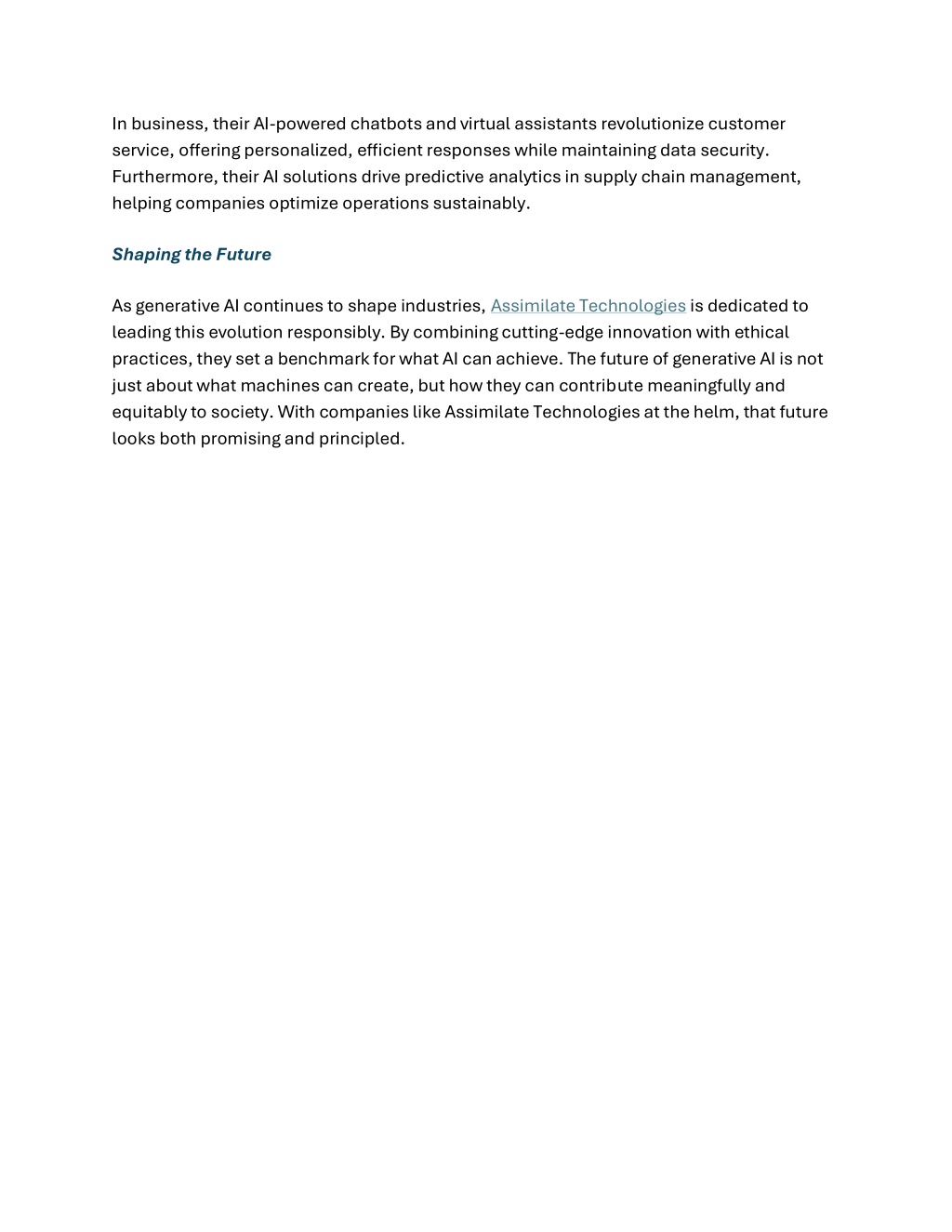 In business, their AI-powered chatbots and virtual assistants revolutionize customer service, offering personalized, efficient responses while maintaining data security. Furthermore, their AI solutions drive predictive analytics in supply chain management, helping companies optimize operations sustainably.

Shaping the Future

As generative AI continues to shape industries, Assimilate Technologies is dedicated to leading this evolution responsibly. By combining cutting-edge innovation with ethical practices, they set a benchmark for what AI can achieve. The future of generative AI is not just about what machines can create, but how they can contribute meaningfully and equitably to society. With companies like Assimilate Technologies at the helm, that future looks both promising and principled.